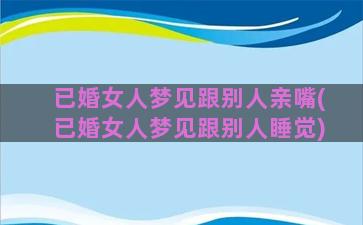 已婚女人梦见跟别人亲嘴(已婚女人梦见跟别人睡觉)